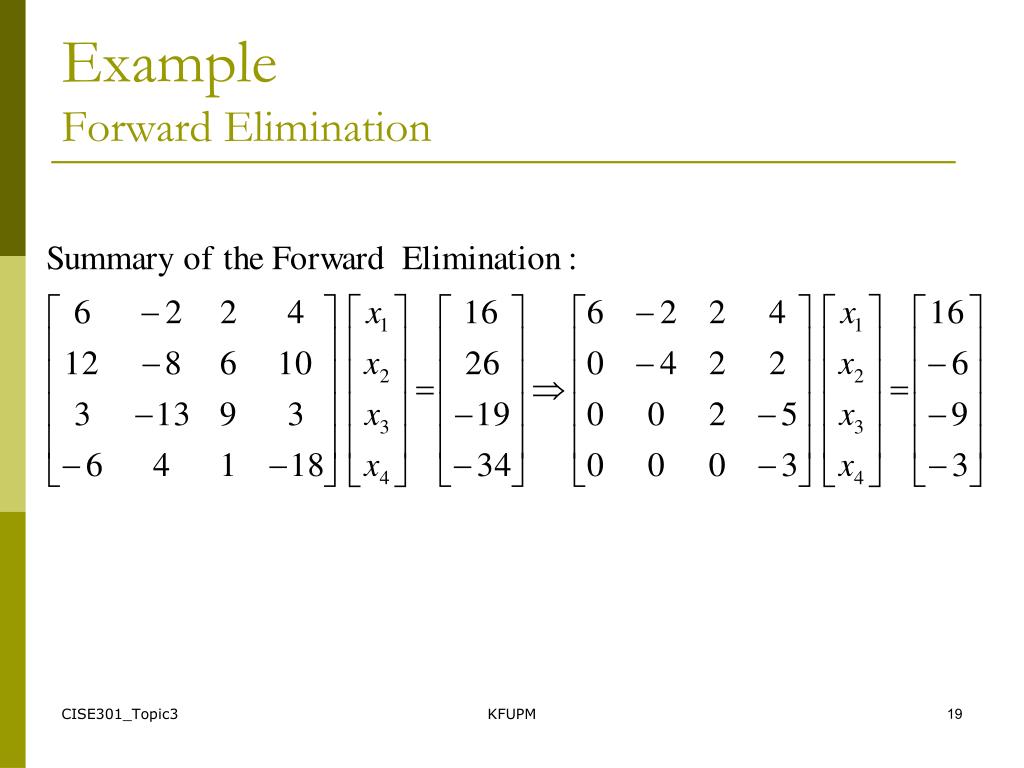 Example
Forward Elimination

Summary of the Forward Elimination :

$\begin{bmatrix} 6 & -2 & 2 & 4 \\ 12 & -8 & 6 & 10 \\ 3 & -13 & 9 & 3 \\ -6 & 4 & 1 & -18 \end{bmatrix} \begin{bmatrix} x_1 \\ x_2 \\ x_3 \\ x_4 \end{bmatrix} = \begin{bmatrix} 16 \\ 26 \\ -19 \\ -34 \end{bmatrix} \Rightarrow \begin{bmatrix} 6 & -2 & 2 & 4 \\ 0 & -4 & 2 & 2 \\ 0 & 0 & 2 & -5 \\ 0 & 0 & 0 & -3 \end{bmatrix} \begin{bmatrix} x_1 \\ x_2 \\ x_3 \\ x_4 \end{bmatrix} = \begin{bmatrix} 16 \\ -6 \\ -9 \\ -3 \end{bmatrix}$

CISE301_Topic3
KFUPM
19